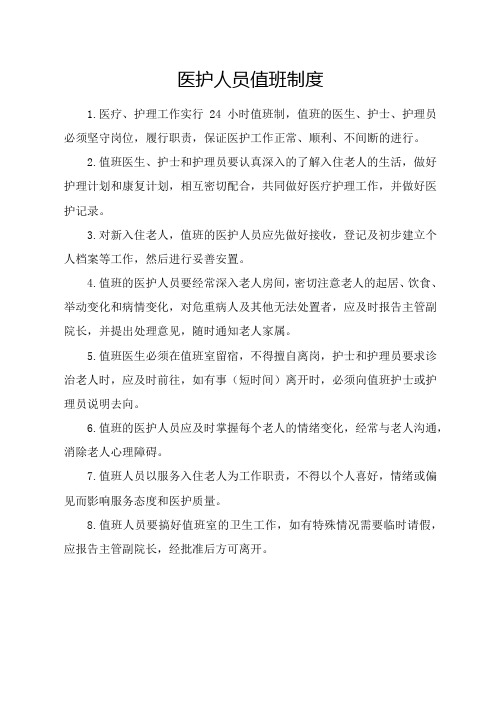 医护人员值班制度

1.医疗、护理工作实行 24 小时值班制，值班的医生、护士、护理员必须坚守岗位，履行职责，保证医护工作正常、顺利、不间断的进行。

2.值班医生、护士和护理员要认真深入的了解入住老人的生活，做好护理计划和康复计划，相互密切配合，共同做好医疗护理工作，并做好医护记录。

3.对新入住老人，值班的医护人员应先做好接收，登记及初步建立个人档案等工作，然后进行妥善安置。

4.值班的医护人员要经常深入老人房间，密切注意老人的起居、饮食、举动变化和病情变化，对危重病人及其他无法处置者，应及时报告主管副院长，并提出处理意见，随时通知老人家属。

5.值班医生必须在值班室留宿，不得擅自离岗，护士和护理员要求诊治老人时，应及时前往，如有事（短时间）离开时，必须向值班护士或护理员说明去向。

6.值班的医护人员应及时掌握每个老人的情绪变化，经常与老人沟通，消除老人心理障碍。

7.值班人员以服务入住老人为工作职责，不得以个人喜好，情绪或偏见而影响服务态度和医护质量。

8.值班人员要搞好值班室的卫生工作，如有特殊情况需要临时请假，应报告主管副院长，经批准后方可离开。